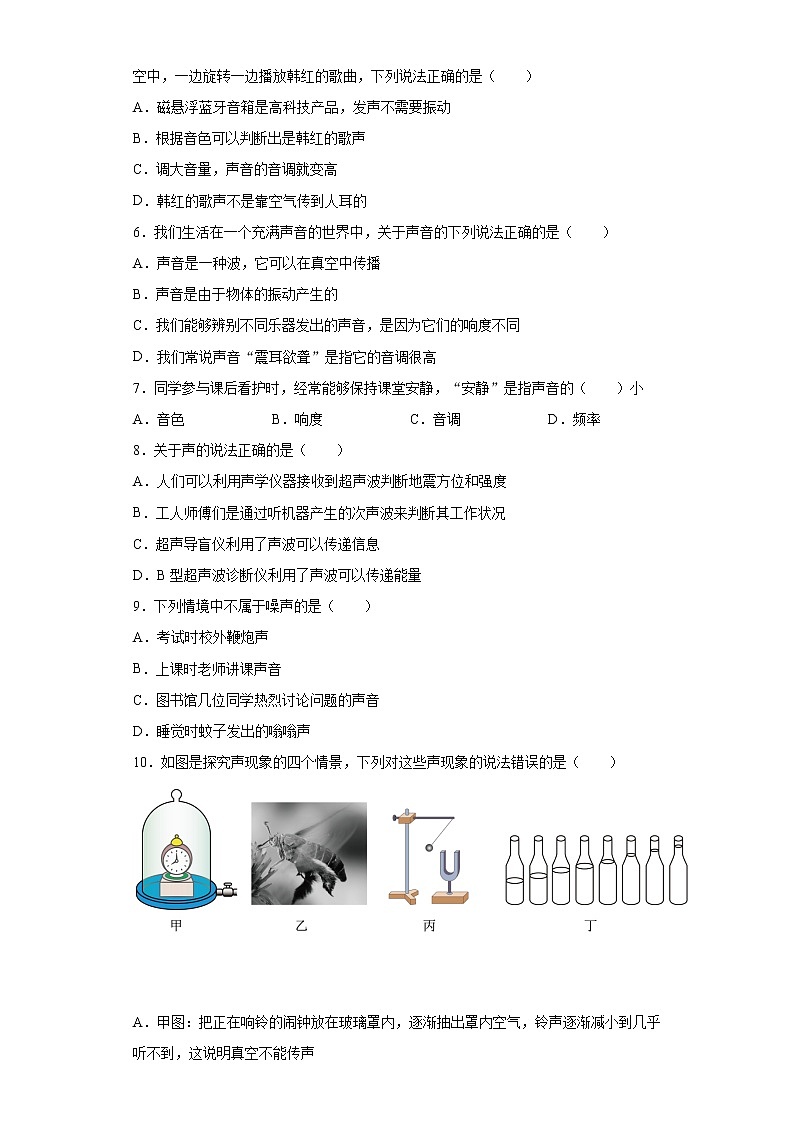 空中，一边旋转一边播放韩红的歌曲，下列说法正确的是（　　）

A．磁悬浮蓝牙音箱是高科技产品，发声不需要振动

B．根据音色可以判断出是韩红的歌声

C．调大音量，声音的音调就变高

D．韩红的歌声不是靠空气传到人耳的

6．我们生活在一个充满声音的世界中，关于声音的下列说法正确的是（　　）

A．声音是一种波，它可以在真空中传播

B．声音是由于物体的振动产生的

C．我们能够辨别不同乐器发出的声音，是因为它们的响度不同

D．我们常说声音“震耳欲聋”是指它的音调很高

7．同学参与课后看护时，经常能够保持课堂安静，“安静”是指声音的（　　）小

A．音色　　B．响度　　C．音调　　D．频率

8．关于声的说法正确的是（　　）

A．人们可以利用声学仪器接收到超声波判断地震方位和强度

B．工人师傅们是通过听机器产生的次声波来判断其工作状况

C．超声导盲仪利用了声波可以传递信息

D．B 型超声波诊断仪利用了声波可以传递能量

9．下列情境中不属于噪声的是（　　）

A．考试时校外鞭炮声

B．上课时老师讲课声音

C．图书馆几位同学热烈讨论问题的声音

D．睡觉时蚊子发出的嗡嗡声

10．如图是探究声现象的四个情景，下列对这些声现象的说法错误的是（　　）

甲　　乙　　丙　　丁

A．甲图：把正在响铃的闹钟放在玻璃罩内，逐渐抽出罩内空气，铃声逐渐减小到几乎听不到，这说明真空不能传声